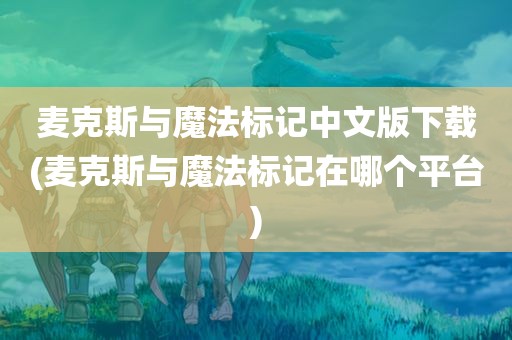 麦克斯与魔法标记中文版下载(麦克斯与魔法标记在哪个平台)